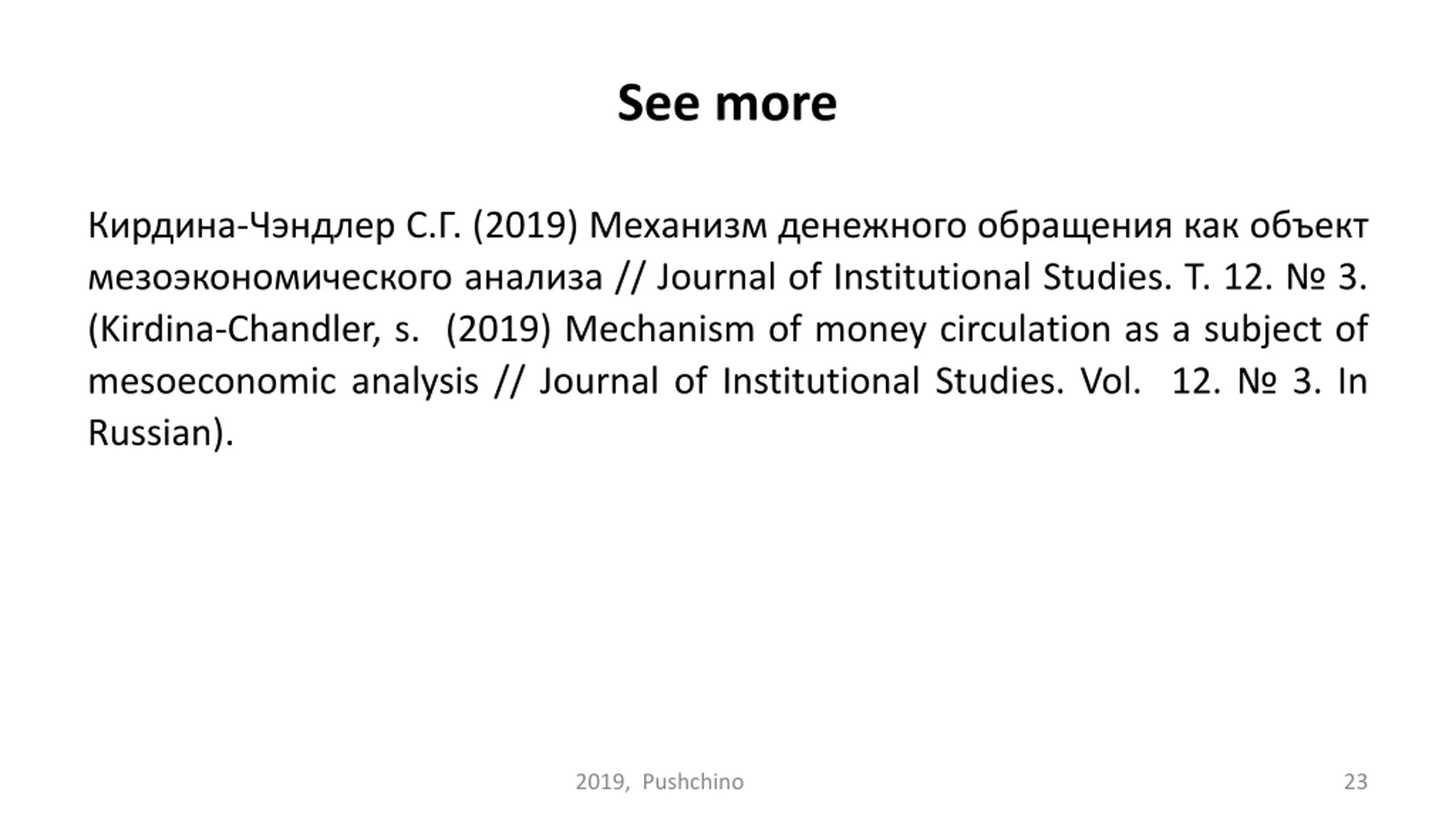 See more

Кирдина-Чэндлер С.Г. (2019) Механизм денежного обращения как объект мезоэкономического анализа // Journal of Institutional Studies. Т. 12. № 3. (Kirdina-Chandler, s. (2019) Mechanism of money circulation as a subject of mesoeconomic analysis // Journal of Institutional Studies. Vol. 12. № 3. In Russian).

2019, Pushchino

23